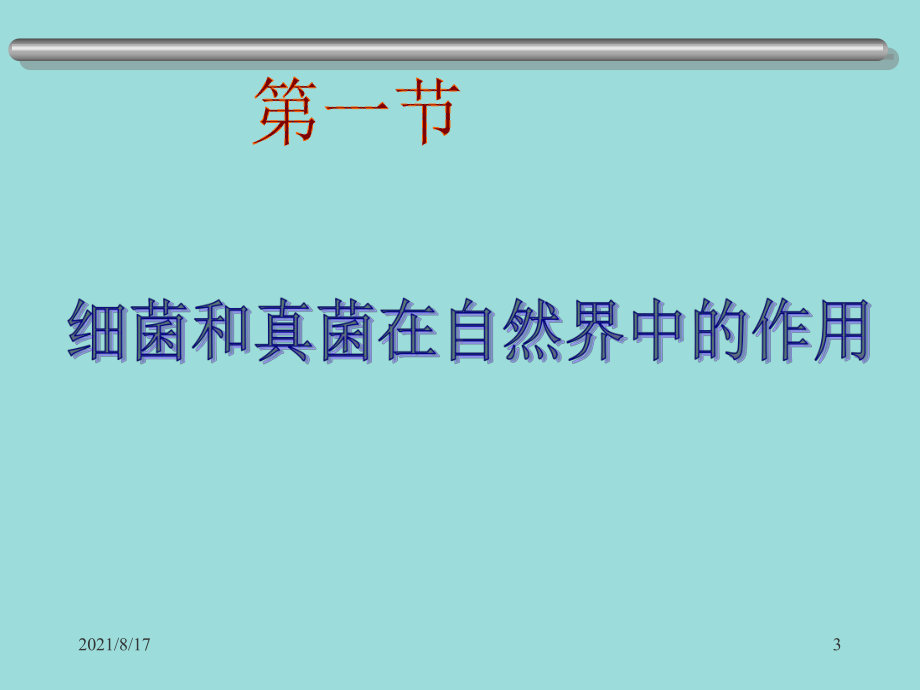 第一节

细菌和真菌在自然界中的作用

2021/8/17

3